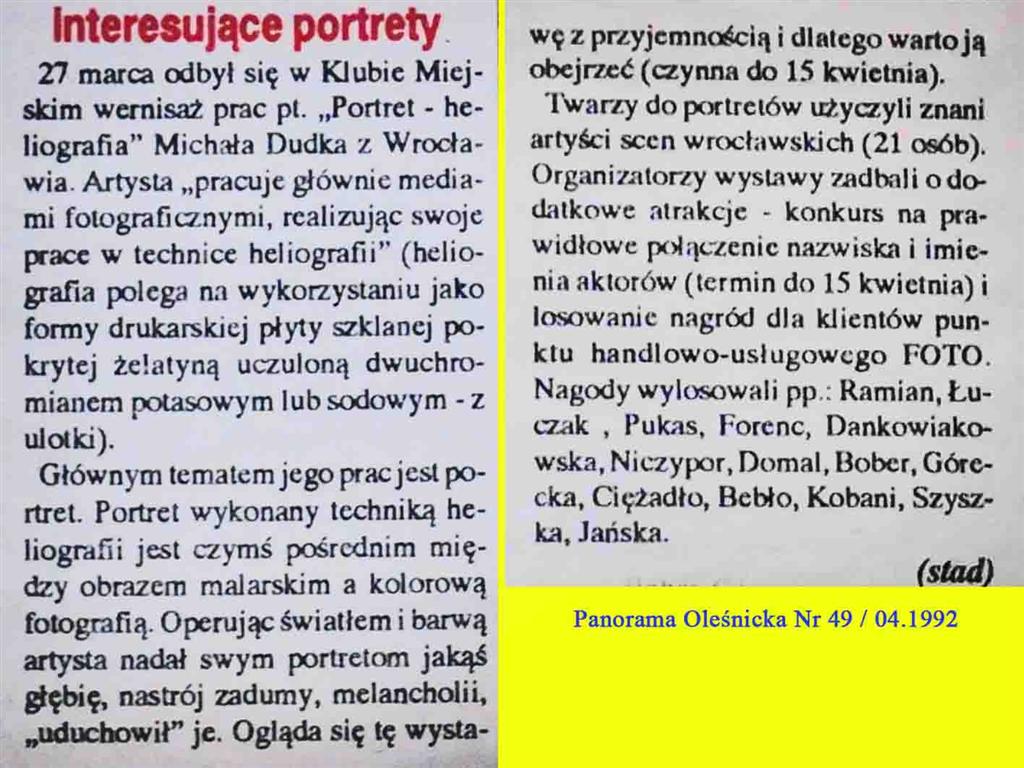 Interesujące portrety

27 marca odbył się w Klubie Miejskim wernisaż prac pt. „Portret - heliografia" Michała Dudka z Wrocławia. Artysta „pracuje głównie mediami fotograficznymi, realizując swoje prace w technice heliografii" (heliografia polega na wykorzystaniu jako formy drukarskiej płyty szklanej pokrytej żelatyną uczuloną dwuchromianem potasowym lub sodowym - z ulotki).

Głównym tematem jego prac jest portret. Portret wykonany techniką heliografii jest czymś pośrednim między obrazem malarskim a kolorową fotografią. Operując światłem i barwą artysta nadał swym portretom jakąś głębię, nastrój zadumy, melancholii, „uduchowił" je. Ogląda się tę wystawę z przyjemnością i dlatego warto ją obejrzeć (czynna do 15 kwietnia).

Twarzy do portretów użyczyli znani artyści scen wrocławskich (21 osób). Organizatorzy wystawy zadbali o dodatkowe atrakcje - konkurs na prawidłowe połączenie nazwiska i imienia aktorów (termin do 15 kwietnia) i losowanie nagród dla klientów punktu handlowo-usługowego FOTO. Nagody wylosowali pp.: Ramian, Łuczak , Pukas, Forenc, Dankowiakowska, Niczypor, Domal, Bober, Górecka, Ciężadło, Bebło, Kobani, Szyszka, Jańska.

(stad)

Panorama Oleśnicka Nr 49 / 04.1992